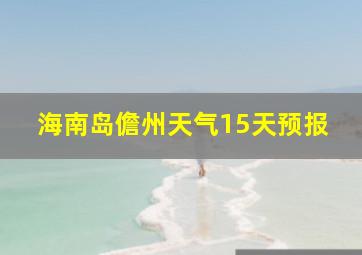 海南岛儋州天气15天预报